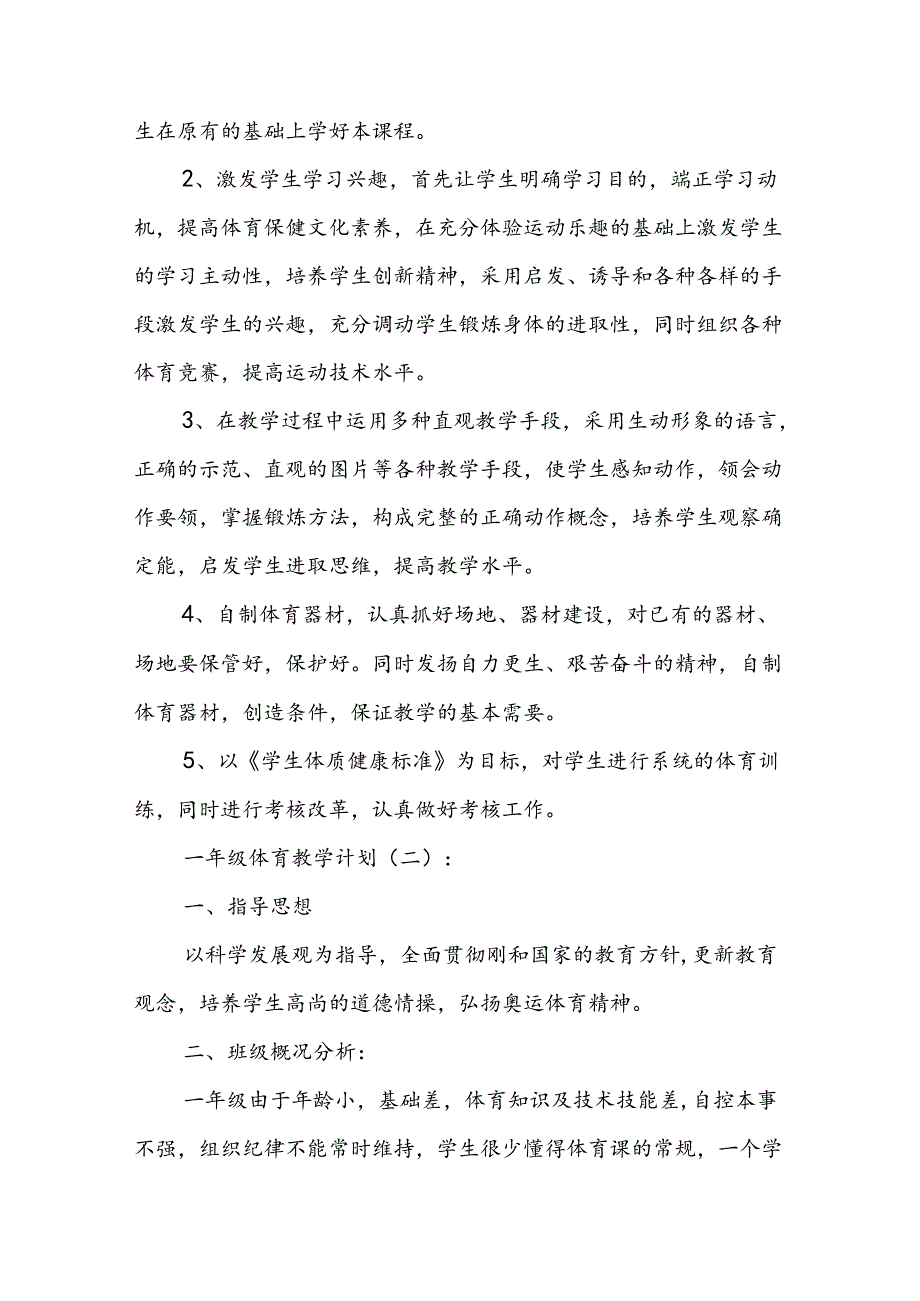 生在原有的基础上学好本课程。

2、激发学生学习兴趣，首先让学生明确学习目的，端正学习动机，提高体育保健文化素养，在充分体验运动乐趣的基础上激发学生的学习主动性，培养学生创新精神，采用启发、诱导和各种各样的手段激发学生的兴趣，充分调动学生锻炼身体的进取性，同时组织各种体育竞赛，提高运动技术水平。

3、在教学过程中运用多种直观教学手段，采用生动形象的语言，正确的示范、直观的图片等各种教学手段，使学生感知动作，领会动作要领，掌握锻炼方法，构成完整的正确动作概念，培养学生观察确定能，启发学生进取思维，提高教学水平。

4、自制体育器材，认真抓好场地、器材建设，对已有的器材、场地要保管好，保护好。同时发扬自力更生、艰苦奋斗的精神，自制体育器材，创造条件，保证教学的基本需要。

5、以《学生体质健康标准》为目标，对学生进行系统的体育训练，同时进行考核改革，认真做好考核工作。

一年级体育教学计划（二）：

一、指导思想

以科学发展观为指导，全面贯彻刚和国家的教育方针，更新教育观念，培养学生高尚的道德情操，弘扬奥运体育精神。

二、班级概况分析：

一年级由于年龄小，基础差，体育知识及技术技能差，自控本事不强，组织纪律不能常时维持，学生很少懂得体育课的常规，一个学